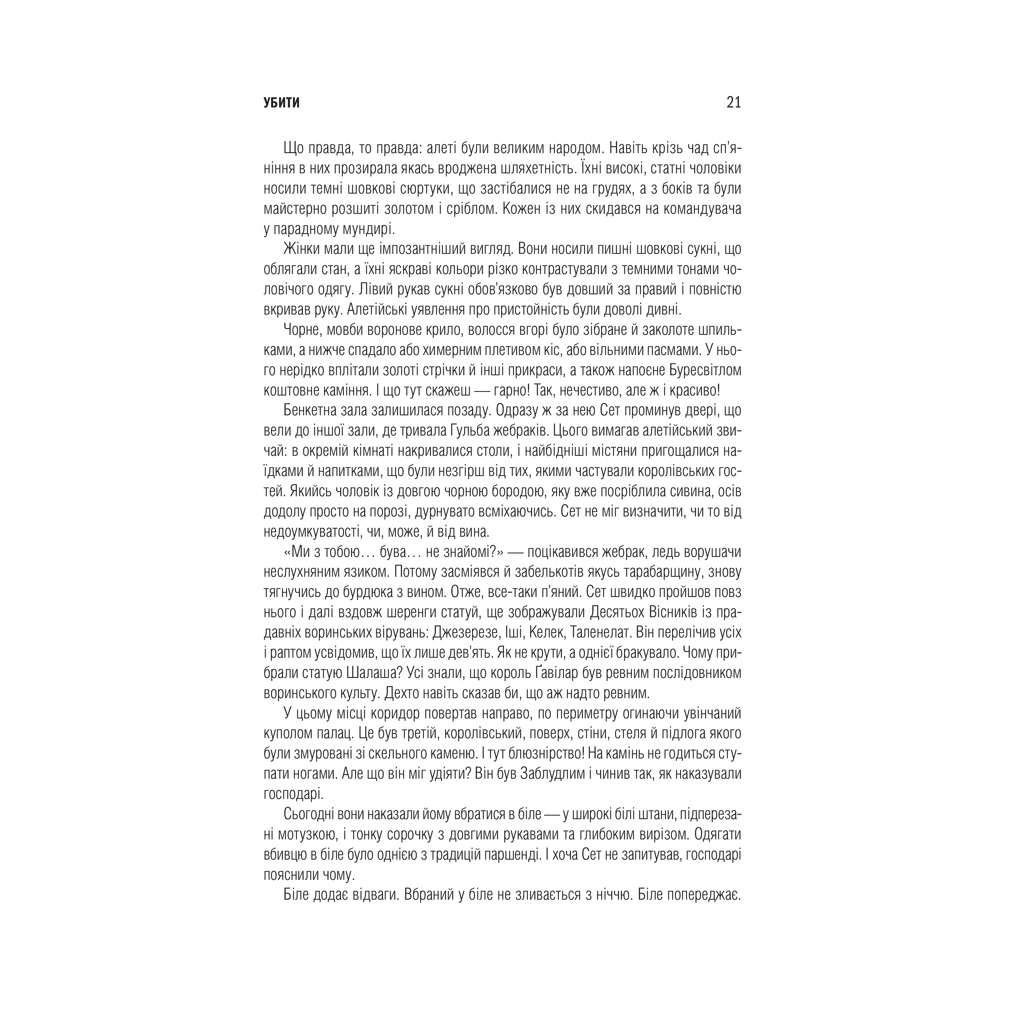 УБИТИ 21

Що правда, то правда: алеті були великим народом. Навіть крізь чад сп'яніння в них прозирала якась вроджена шляхетність. Їхні високі, статні чоловіки носили темні шовкові сюртуки, що застібалися не на грудях, а з боків та були майстерно розшиті золотом і сріблом. Кожен із них скидався на командувача у парадному мундирі.

Жінки мали ще імпозантніший вигляд. Вони носили пишні шовкові сукні, що облягали стан, а їхні яскраві кольори різко контрастували з темними тонами чоловічого одягу. Лівий рукав сукні обов'язково був довший за правий і повністю вкривав руку. Алетійські уявлення про пристойність були доволі дивні.

Чорне, мовби воронове крило, волосся вгорі було зібране й заколоте шпильками, а нижче спадало або химерним плетивом кіс, або вільними пасмами. У нього нерідко вплітали золоті стрічки й інші прикраси, а також напоєне Буресвітлом коштовне каміння. І що тут скажеш — гарно! Так, нечестиво, але ж і красиво!

Бенкетна зала залишилася позаду. Одразу ж за нею Сет проминув двері, що вели до іншої зали, де тривала Гульба жебраків. Цього вимагав алетійський звичай: в окремій кімнаті накривалися столи, і найбідніші містяни пригощалися наїдками й напитками, що були незгірш від тих, якими частували королівських гостей. Якийсь чоловік із довгою чорною бородою, яку вже посріблила сивина, осів додолу просто на порозі, дурнувато всміхаючись. Сет не міг визначити, чи то від недоумкуватості, чи, може, й від вина.

«Ми з тобою… бува… не знайомі?» — поцікавився жебрак, ледь ворушачи неслухняним язиком. Потому засміявся й забелькотів якусь тарабарщину, знову тягнучись до бурдюка з вином. Отже, все-таки п'яний. Сет швидко пройшов повз нього і далі вздовж шеренги статуй, ще зображували Десятьох Вісників із прадавніх воринських вірувань: Джезерезе, Іші, Келек, Таленелат. Він перелічив усіх і раптом усвідомив, що їх лише дев'ять. Як не крути, а однієї бракувало. Чому прибрали статую Шалаша? Усі знали, що король Ґавілар був ревним послідовником воринського культу. Дехто навіть сказав би, що аж надто ревним.

У цьому місці коридор повертав направо, по периметру огинаючи увінчаний куполом палац. Це був третій, королівський, поверх, стіни, стеля й підлога якого були змуровані зі скельного каменю. І тут блюзнірство! На камінь не годиться ступати ногами. Але що він міг удіяти? Він був Заблудлим і чинив так, як наказували господарі.

Сьогодні вони наказали йому вбратися в біле — у широкі білі штани, підперезані мотузкою, і тонку сорочку з довгими рукавами та глибоким вирізом. Одягати вбивцю в біле було однією з традицій паршенді. І хоча Сет не запитував, господарі пояснили чому.

Біле додає відваги. Вбраний у біле не зливається з ніччю. Біле попереджає.